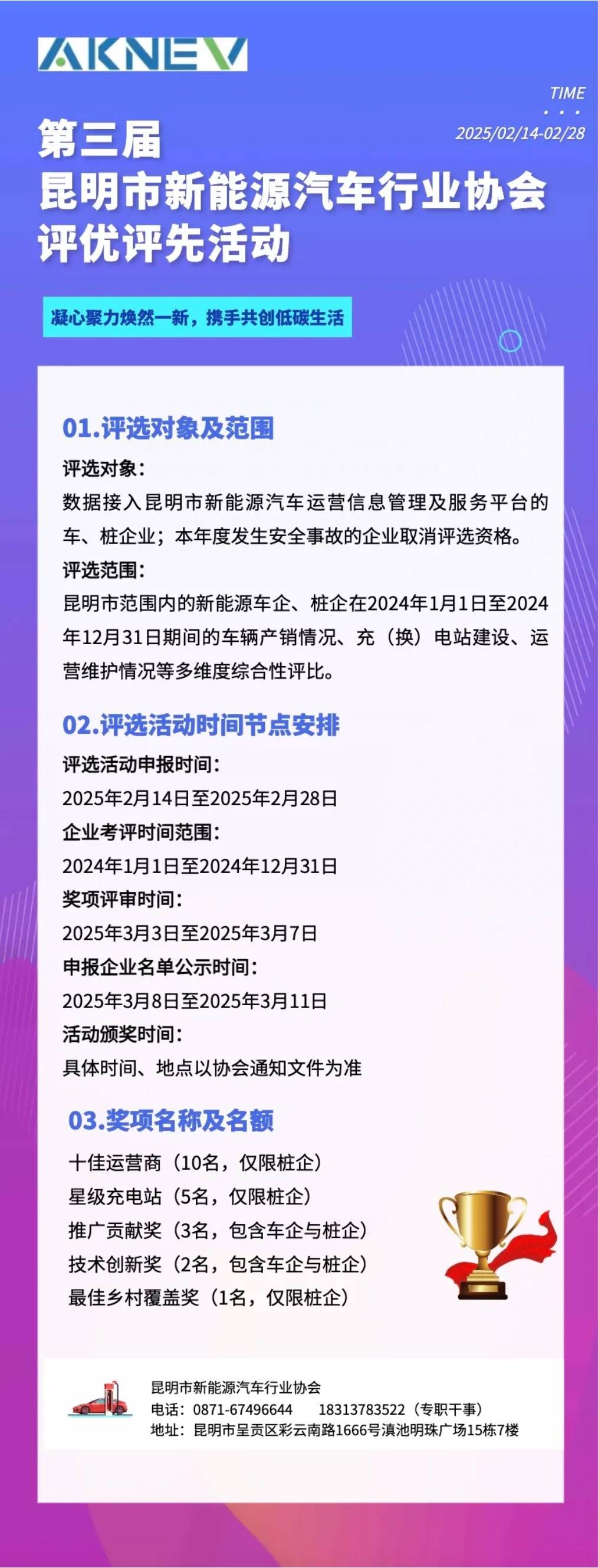 AKNEV

TIME
2025/02/14-02/28

第三届
昆明市新能源汽车行业协会
评优评先活动

凝心聚力焕然一新，携手共创低碳生活

01.评选对象及范围

评选对象：
数据接入昆明市新能源汽车运营信息管理及服务平台的车、桩企业；本年度发生安全事故的企业取消评选资格。

评选范围：
昆明市范围内的新能源车企、桩企在2024年1月1日至2024年12月31日期间的车辆产销情况、充（换）电站建设、运营维护情况等多维度综合性评比。

02.评选活动时间节点安排

评选活动申报时间：
2025年2月14日至2025年2月28日
企业考评时间范围：
2024年1月1日至2024年12月31日
奖项评审时间：
2025年3月3日至2025年3月7日
申报企业名单公示时间：
2025年3月8日至2025年3月11日
活动颁奖时间：
具体时间、地点以协会通知文件为准

03.奖项名称及名额

十佳运营商（10名，仅限桩企）
星级充电站（5名，仅限桩企）
推广贡献奖（3名，包含车企与桩企）
技术创新奖（2名，包含车企与桩企）
最佳乡村覆盖奖（1名，仅限桩企）

昆明市新能源汽车行业协会
电话：0871-67496644 18313783522（专职干事）
地址：昆明市呈贡区彩云南路1666号滇池明珠广场15栋7楼